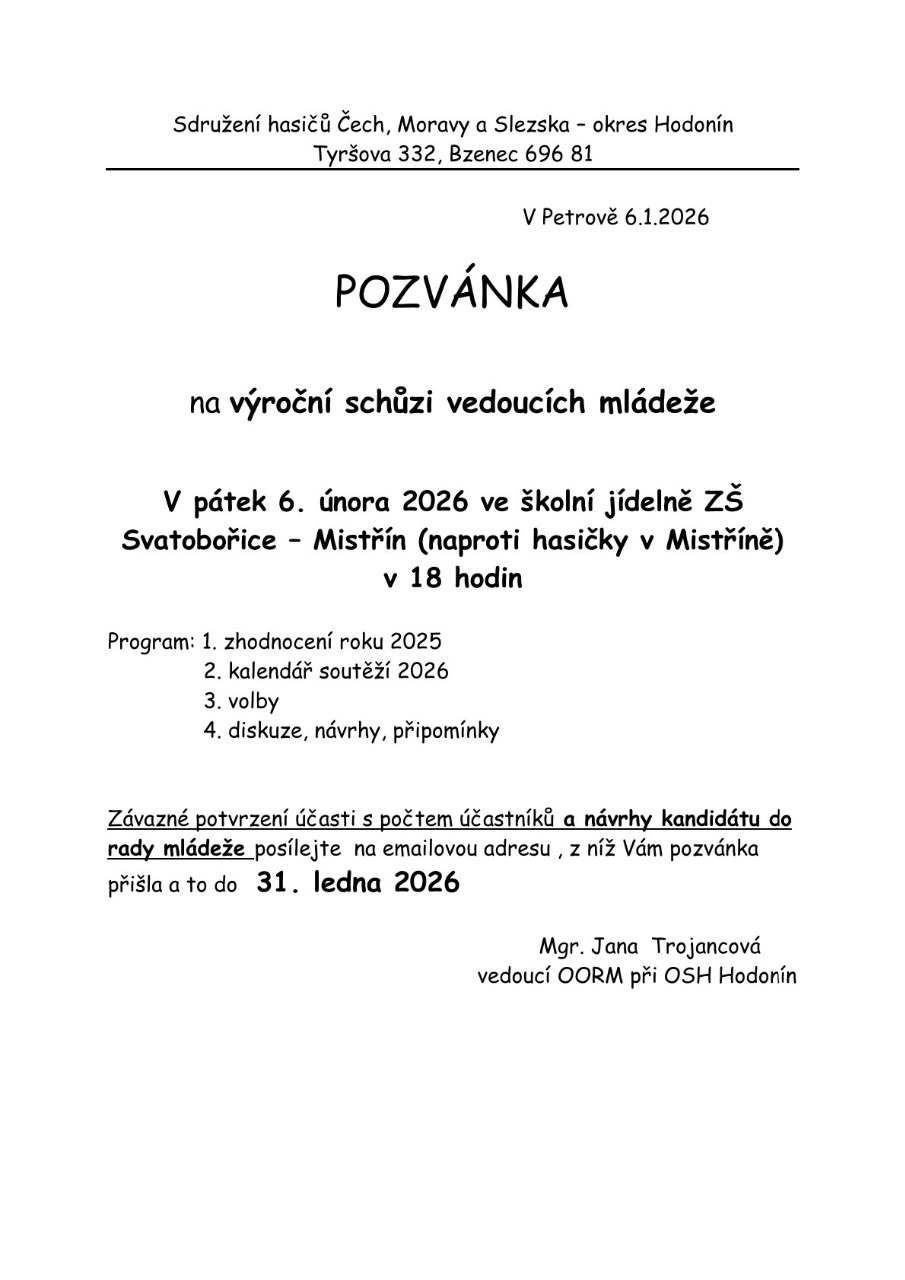 Sdružení hasičů Čech, Moravy a Slezska – okres Hodonín
Tyršova 332, Bzenec 696 81

V Petrově 6.1.2026

POZVÁNKA

na výroční schůzi vedoucích mládeže

V pátek 6. února 2026 ve školní jídelně ZŠ Svatobořice – Mistřín (naproti hasičky v Mistříně) v 18 hodin

Program: 1. zhodnocení roku 2025
2. kalendář soutěží 2026
3. volby
4. diskuze, návrhy, připomínky

Závazné potvrzení účasti s počtem účastníků a návrhy kandidátu do rady mládeže posílejte na emailovou adresu , z níž Vám pozvánka přišla a to do 31. ledna 2026

Mgr. Jana Trojancová
vedoucí OORM při OSH Hodonín